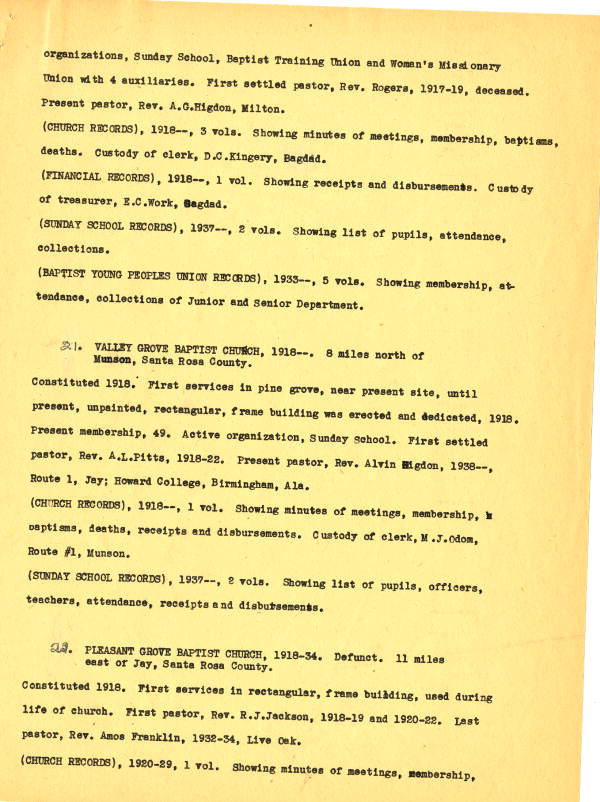 organizations, Sunday School, Baptist Training Union and Women's Missionary Union with 4 auxiliaries. First settled pastor, Rev. Rogers, 1917-19, deceased. Present pastor, Rev. A.G.Higdon, Milton.

(CHURCH RECORDS), 1918--, 3 vols. Showing minutes of meetings, membership, baptisms, deaths. Custody of clerk, D.C.Kingery, Bagdad.

(FINANCIAL RECORDS), 1918--, 1 vol. Showing receipts and disbursements. Custody of treasurer, E.C.Work, Bagdad.

(SUNDAY SCHOOL RECORDS), 1937--, 2 vols. Showing list of pupils, attendance, collections.

(BAPTIST YOUNG PEOPLES UNION RECORDS), 1933--, 5 vols. Showing membership, attendance, collections of Junior and Senior Department.

21. VALLEY GROVE BAPTIST CHURCH, 1918--. 8 miles north of Munson, Santa Rosa County.

Constituted 1918. First services in pine grove, near present site, until present, unpainted, rectangular, frame building was erected and dedicated, 1918. Present membership, 49. Active organization, Sunday School. First settled pastor, Rev. A.L.Pitts, 1918-22. Present pastor, Rev. Alvin Higdon, 1938--, Route 1, Jay; Howard College, Birmingham, Ala.

(CHURCH RECORDS), 1918--, 1 vol. Showing minutes of meetings, membership, baptisms, deaths, receipts and disbursements. Custody of clerk, M.J.Odom, Route #1, Munson.

(SUNDAY SCHOOL RECORDS), 1937--, 2 vols. Showing list of pupils, officers, teachers, attendance, receipts and disbursements.

22. PLEASANT GROVE BAPTIST CHURCH, 1918-34. Defunct. 11 miles east of Jay, Santa Rosa County.

Constituted 1918. First services in rectangular, frame building, used during life of church. First pastor, Rev. R.J.Jackson, 1918-19 and 1920-22. Last pastor, Rev. Amos Franklin, 1932-34, Live Oak.

(CHURCH RECORDS), 1920-29, 1 vol. Showing minutes of meetings, membership,